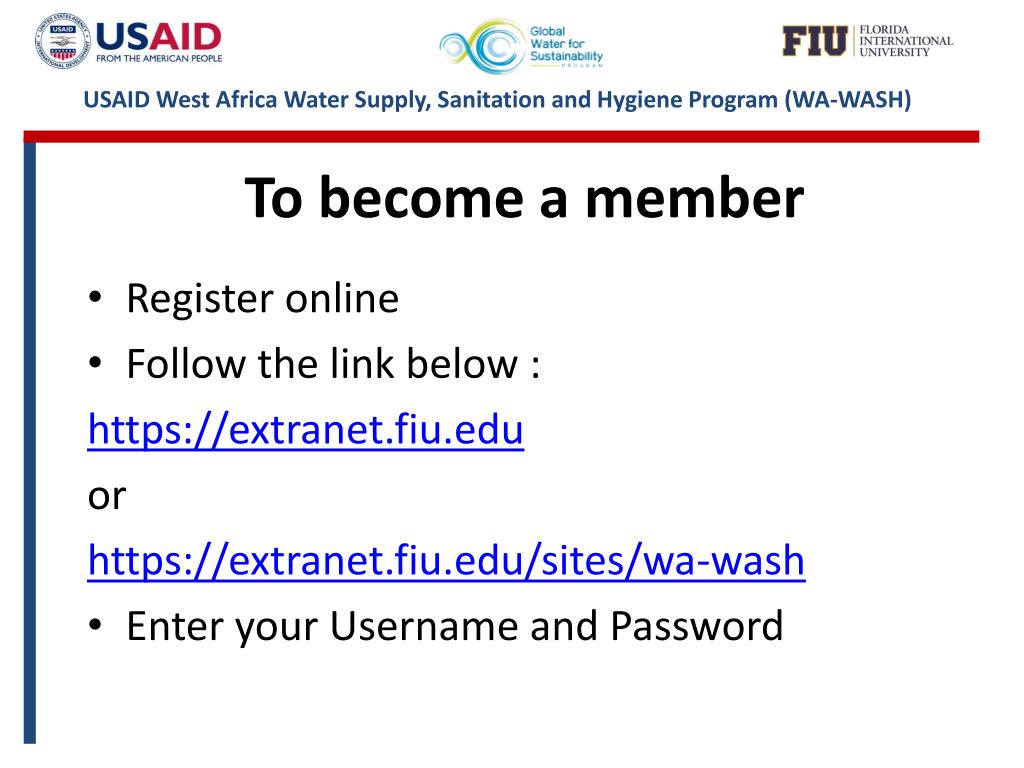 USAID FROM THE AMERICAN PEOPLE

Global Water for Sustainability PROGRAM

FIU FLORIDA INTERNATIONAL UNIVERSITY

USAID West Africa Water Supply, Sanitation and Hygiene Program (WA-WASH)

To become a member

• Register online
• Follow the link below :

https://extranet.fiu.edu

or

https://extranet.fiu.edu/sites/wa-wash

• Enter your Username and Password